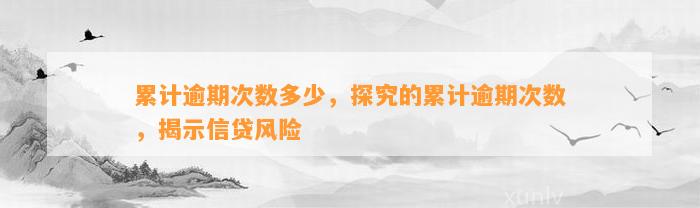 累计逾期次数多少，探究的累计逾期次数，揭示信贷风险

xunlv